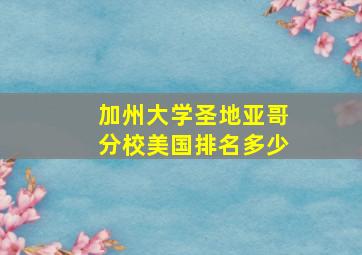 加州大学圣地亚哥分校美国排名多少